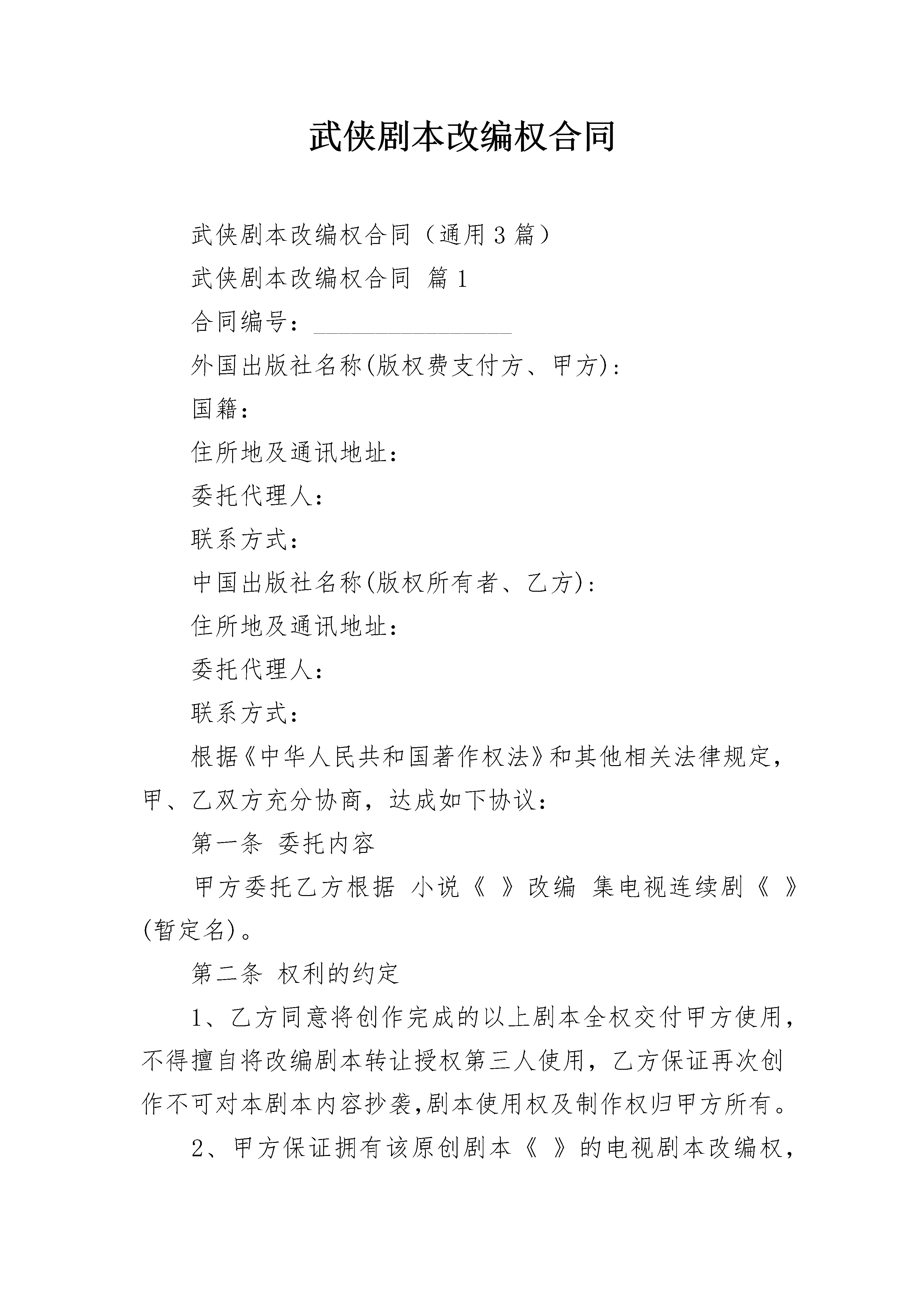 武侠剧本改编权合同

武侠剧本改编权合同（通用3篇）

武侠剧本改编权合同 篇1

合同编号：________________

外国出版社名称(版权费支付方、甲方)：

国籍：

住所地及通讯地址：

委托代理人：

联系方式：

中国出版社名称(版权所有者、乙方)：

住所地及通讯地址：

委托代理人：

联系方式：

根据《中华人民共和国著作权法》和其他相关法律规定，甲、乙双方充分协商，达成如下协议：

第一条 委托内容

甲方委托乙方根据 小说《 》改编 集电视连续剧《 》(暂定名)。

第二条 权利的约定

1、乙方同意将创作完成的以上剧本全权交付甲方使用，不得擅自将改编剧本转让授权第三人使用，乙方保证再次创作不可对本剧本内容抄袭,剧本使用权及制作权归甲方所有。

2、甲方保证拥有该原创剧本《 》的电视剧本改编权，